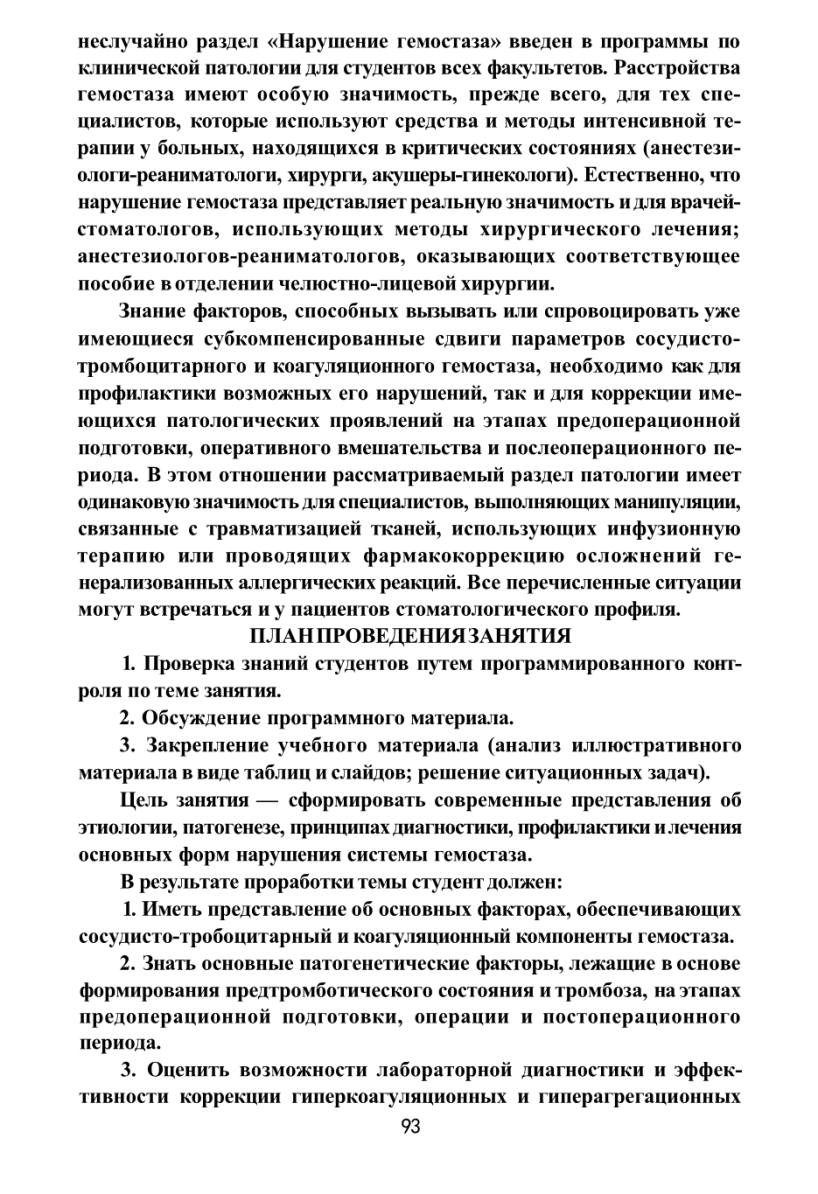 неслучайно раздел «Нарушение гемостаза» введен в программы по клинической патологии для студентов всех факультетов. Расстройства гемостаза имеют особую значимость, прежде всего, для тех специалистов, которые используют средства и методы интенсивной терапии у больных, находящихся в критических состояниях (анестезиологи-реаниматологи, хирурги, акушеры-гинекологи). Естественно, что нарушение гемостаза представляет реальную значимость и для врачей-стоматологов, использующих методы хирургического лечения; анестезиологов-реаниматологов, оказывающих соответствующее пособие в отделении челюстно-лицевой хирургии.

Знание факторов, способных вызывать или спровоцировать уже имеющиеся субкомпенсированные сдвиги параметров сосудисто-тромбоцитарного и коагуляционного гемостаза, необходимо как для профилактики возможных его нарушений, так и для коррекции имеющихся патологических проявлений на этапах предоперационной подготовки, оперативного вмешательства и послеоперационного периода. В этом отношении рассматриваемый раздел патологии имеет одинаковую значимость для специалистов, выполняющих манипуляции, связанные с травматизацией тканей, использующих инфузионную терапию или проводящих фармакокоррекцию осложнений генерализованных аллергических реакций. Все перечисленные ситуации могут встречаться и у пациентов стоматологического профиля.

ПЛАН ПРОВЕДЕНИЯ ЗАНЯТИЯ

1. Проверка знаний студентов путем программированного контроля по теме занятия.

2. Обсуждение программного материала.

3. Закрепление учебного материала (анализ иллюстративного материала в виде таблиц и слайдов; решение ситуационных задач).

Цель занятия — сформировать современные представления об этиологии, патогенезе, принципах диагностики, профилактики и лечения основных форм нарушения системы гемостаза.

В результате проработки темы студент должен:

1. Иметь представление об основных факторах, обеспечивающих сосудисто-тробоцитарный и коагуляционный компоненты гемостаза.

2. Знать основные патогенетические факторы, лежащие в основе формирования предтромботического состояния и тромбоза, на этапах предоперационной подготовки, операции и постоперационного периода.

3. Оценить возможности лабораторной диагностики и эффективности коррекции гиперкоагуляционных и гиперагрегационных

93